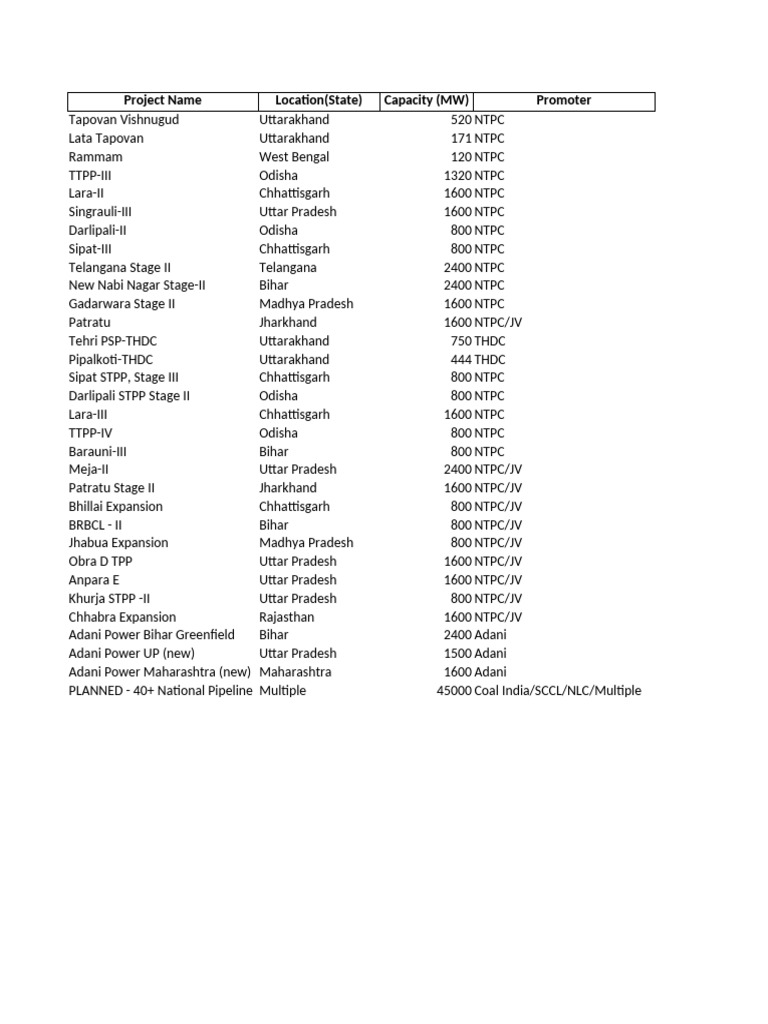 | Project Name | Location(State) | Capacity (MW) | Promoter |
|---|---|---|---|
| Tapovan Vishnugud | Uttarakhand | 520 | NTPC |
| Lata Tapovan | Uttarakhand | 171 | NTPC |
| Rammam | West Bengal | 120 | NTPC |
| TTPP-III | Odisha | 1320 | NTPC |
| Lara-II | Chhattisgarh | 1600 | NTPC |
| Singrauli-III | Uttar Pradesh | 1600 | NTPC |
| Darlipali-II | Odisha | 800 | NTPC |
| Sipat-III | Chhattisgarh | 800 | NTPC |
| Telangana Stage II | Telangana | 2400 | NTPC |
| New Nabi Nagar Stage-II | Bihar | 2400 | NTPC |
| Gadarwara Stage II | Madhya Pradesh | 1600 | NTPC |
| Patratu | Jharkhand | 1600 | NTPC/JV |
| Tehri PSP-THDC | Uttarakhand | 750 | THDC |
| Pipalkoti-THDC | Uttarakhand | 444 | THDC |
| Sipat STPP, Stage III | Chhattisgarh | 800 | NTPC |
| Darlipali STPP Stage II | Odisha | 800 | NTPC |
| Lara-III | Chhattisgarh | 1600 | NTPC |
| TTPP-IV | Odisha | 800 | NTPC |
| Barauni-III | Bihar | 800 | NTPC |
| Meja-II | Uttar Pradesh | 2400 | NTPC/JV |
| Patratu Stage II | Jharkhand | 1600 | NTPC/JV |
| Bhillai Expansion | Chhattisgarh | 800 | NTPC/JV |
| BRBCL - II | Bihar | 800 | NTPC/JV |
| Jhabua Expansion | Madhya Pradesh | 800 | NTPC/JV |
| Obra D TPP | Uttar Pradesh | 1600 | NTPC/JV |
| Anpara E | Uttar Pradesh | 1600 | NTPC/JV |
| Khurja STPP -II | Uttar Pradesh | 800 | NTPC/JV |
| Chhabra Expansion | Rajasthan | 1600 | NTPC/JV |
| Adani Power Bihar Greenfield | Bihar | 2400 | Adani |
| Adani Power UP (new) | Uttar Pradesh | 1500 | Adani |
| Adani Power Maharashtra (new) | Maharashtra | 1600 | Adani |
| PLANNED - 40+ National Pipeline | Multiple | 45000 | Coal India/SCCL/NLC/Multiple |